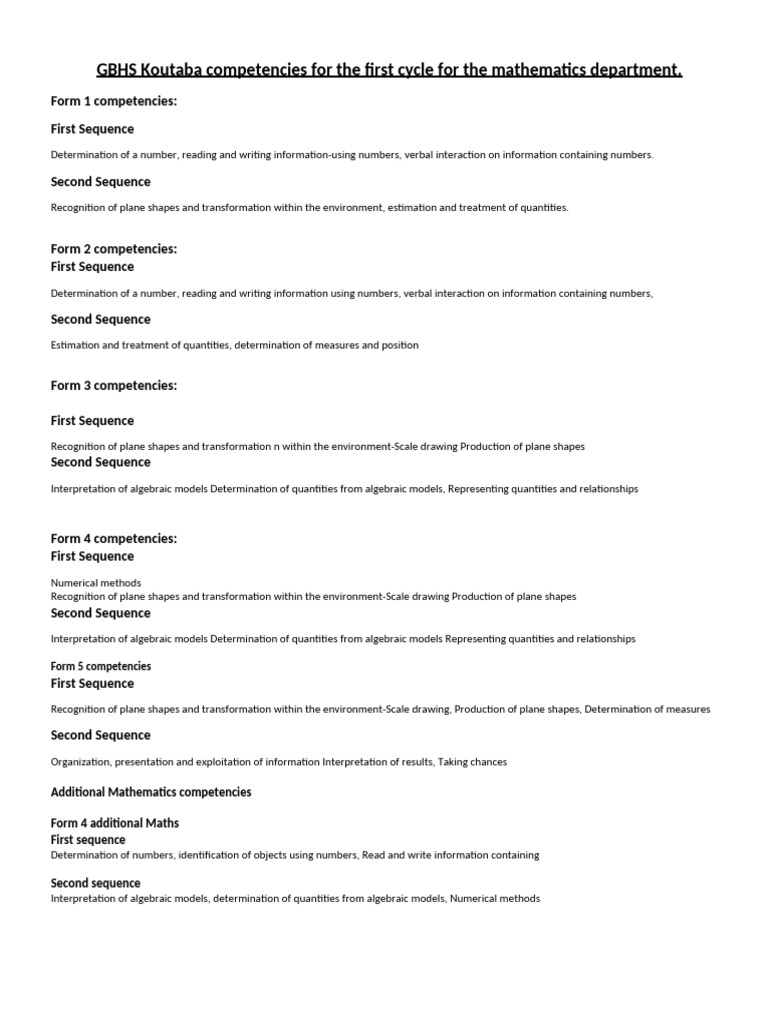 GBHS Koutaba competencies for the first cycle for the mathematics department.

Form 1 competencies:

First Sequence

Determination of a number, reading and writing information-using numbers, verbal interaction on information containing numbers.

Second Sequence

Recognition of plane shapes and transformation within the environment, estimation and treatment of quantities.

Form 2 competencies:
First Sequence

Determination of a number, reading and writing information using numbers, verbal interaction on information containing numbers,

Second Sequence

Estimation and treatment of quantities, determination of measures and position

Form 3 competencies:

First Sequence

Recognition of plane shapes and transformation n within the environment-Scale drawing Production of plane shapes
Second Sequence

Interpretation of algebraic models Determination of quantities from algebraic models, Representing quantities and relationships

Form 4 competencies:
First Sequence

Numerical methods
Recognition of plane shapes and transformation within the environment-Scale drawing Production of plane shapes
Second Sequence

Interpretation of algebraic models Determination of quantities from algebraic models Representing quantities and relationships

Form 5 competencies
First Sequence

Recognition of plane shapes and transformation within the environment-Scale drawing, Production of plane shapes, Determination of measures

Second Sequence

Organization, presentation and exploitation of information Interpretation of results, Taking chances

Additional Mathematics competencies

Form 4 additional Maths
First sequence
Determination of numbers, identification of objects using numbers, Read and write information containing

Second sequence
Interpretation of algebraic models, determination of quantities from algebraic models, Numerical methods